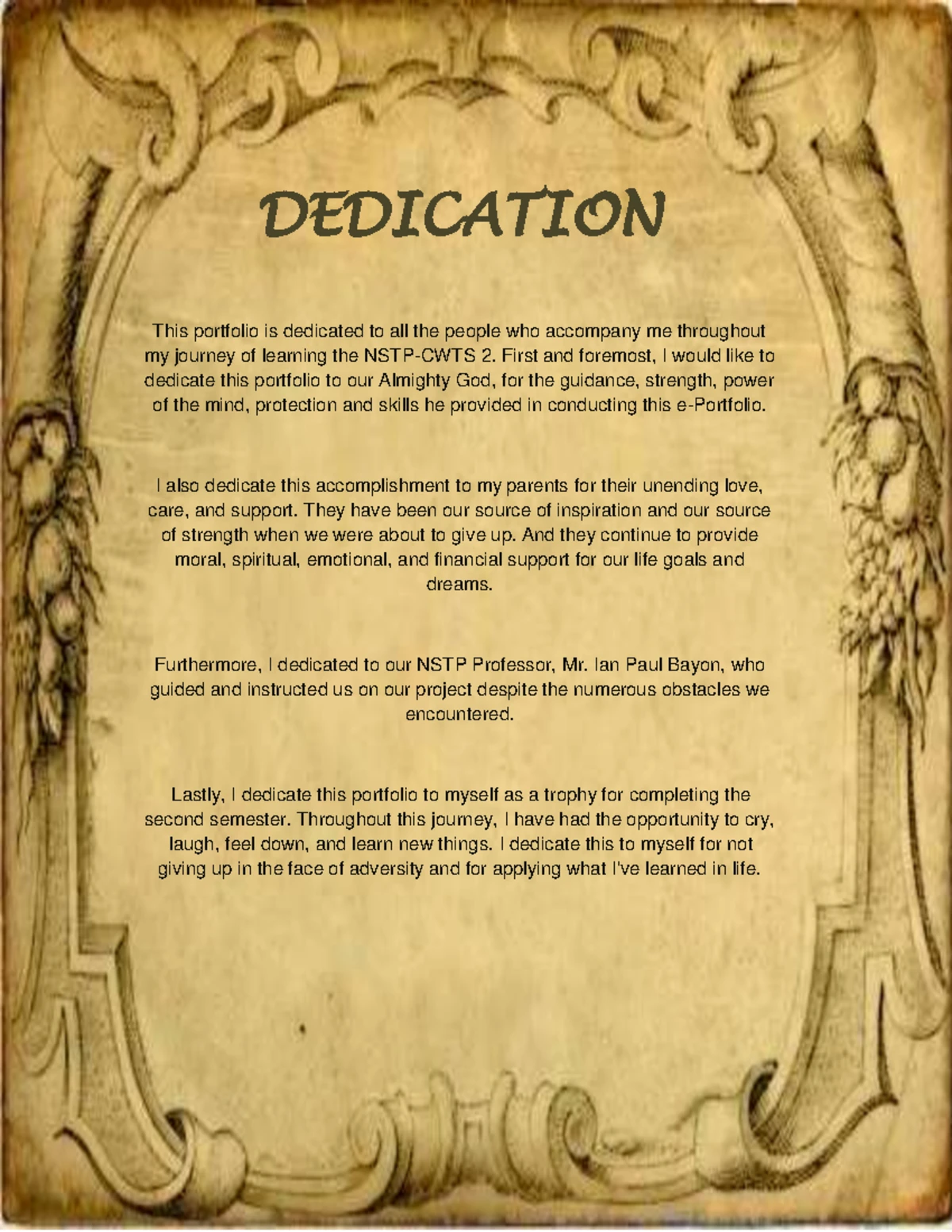 DEDICATION

This portfolio is dedicated to all the people who accompany me throughout my journey of learning the NSTP-CWTS 2. First and foremost, I would like to dedicate this portfolio to our Almighty God, for the guidance, strength, power of the mind, protection and skills he provided in conducting this e-Portfolio.

I also dedicate this accomplishment to my parents for their unending love, care, and support. They have been our source of inspiration and our source of strength when we were about to give up. And they continue to provide moral, spiritual, emotional, and financial support for our life goals and dreams.

Furthermore, I dedicated to our NSTP Professor, Mr. Ian Paul Bayon, who guided and instructed us on our project despite the numerous obstacles we encountered.

Lastly, I dedicate this portfolio to myself as a trophy for completing the second semester. Throughout this journey, I have had the opportunity to cry, laugh, feel down, and learn new things. I dedicate this to myself for not giving up in the face of adversity and for applying what I've learned in life.